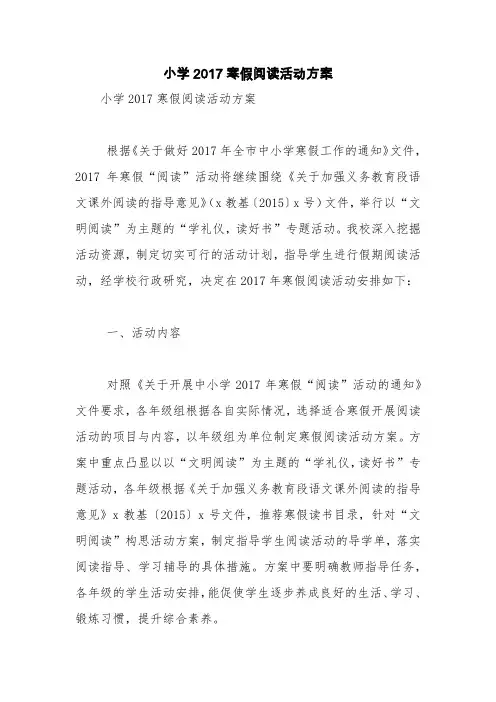 小学 2017 寒假阅读活动方案

小学 2017 寒假阅读活动方案

根据《关于做好 2017 年全市中小学寒假工作的通知》文件，2017 年寒假“阅读”活动将继续围绕《关于加强义务教育段语文课外阅读的指导意见》（x 教基〔2015〕x 号）文件，举行以“文明阅读”为主题的“学礼仪，读好书”专题活动。我校深入挖掘活动资源，制定切实可行的活动计划，指导学生进行假期阅读活动，经学校行政研究，决定在 2017 年寒假阅读活动安排如下：

一、活动内容

对照《关于开展中小学 2017 年寒假“阅读”活动的通知》文件要求，各年级组根据各自实际情况，选择适合寒假开展阅读活动的项目与内容，以年级组为单位制定寒假阅读活动方案。方案中重点凸显以以“文明阅读”为主题的“学礼仪，读好书”专题活动，各年级根据《关于加强义务教育段语文课外阅读的指导意见》x 教基〔2015〕x 号文件，推荐寒假读书目录，针对“文明阅读”构思活动方案，制定指导学生阅读活动的导学单，落实阅读指导、学习辅导的具体措施。方案中要明确教师指导任务，各年级的学生活动安排，能促使学生逐步养成良好的生活、学习、锻炼习惯，提升综合素养。